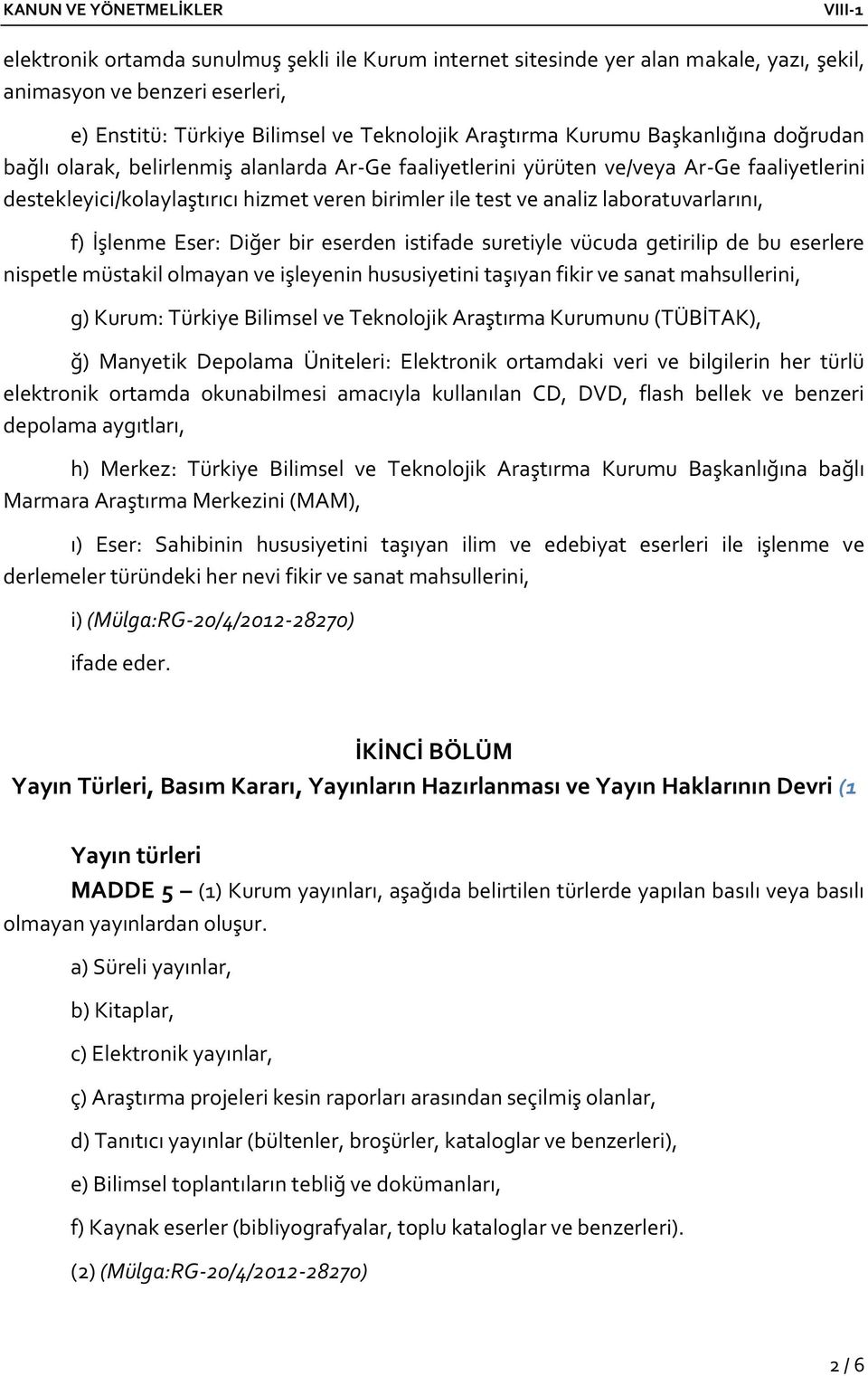 KANUN VE YÖNETMELİKLER VIII-1

elektronik ortamda sunulmuş şekli ile Kurum internet sitesinde yer alan makale, yazı, şekil, animasyon ve benzeri eserleri,

e) Enstitü: Türkiye Bilimsel ve Teknolojik Araştırma Kurumu Başkanlığına doğrudan bağlı olarak, belirlenmiş alanlarda Ar-Ge faaliyetlerini yürüten ve/veya Ar-Ge faaliyetlerini destekleyici/kolaylaştırıcı hizmet veren birimler ile test ve analiz laboratuvarlarını,

f) İşlenme Eser: Diğer bir eserden istifade suretiyle vücuda getirilip de bu eserlere nispetle müstakil olmayan ve işleyenin hususiyetini taşıyan fikir ve sanat mahsullerini,

g) Kurum: Türkiye Bilimsel ve Teknolojik Araştırma Kurumunu (TÜBİTAK),

ğ) Manyetik Depolama Üniteleri: Elektronik ortamdaki veri ve bilgilerin her türlü elektronik ortamda okunabilmesi amacıyla kullanılan CD, DVD, flash bellek ve benzeri depolama aygıtları,

h) Merkez: Türkiye Bilimsel ve Teknolojik Araştırma Kurumu Başkanlığına bağlı Marmara Araştırma Merkezini (MAM),

ı) Eser: Sahibinin hususiyetini taşıyan ilim ve edebiyat eserleri ile işlenme ve derlemeler türündeki her nevi fikir ve sanat mahsullerini,

i) (Mülga:RG-20/4/2012-28270)

ifade eder.

İKİNCİ BÖLÜM
Yayın Türleri, Basım Kararı, Yayınların Hazırlanması ve Yayın Haklarının Devri (1

Yayın türleri
MADDE 5 – (1) Kurum yayınları, aşağıda belirtilen türlerde yapılan basılı veya basılı olmayan yayınlardan oluşur.

a) Süreli yayınlar,

b) Kitaplar,

c) Elektronik yayınlar,

ç) Araştırma projeleri kesin raporları arasından seçilmiş olanlar,

d) Tanıtıcı yayınlar (bültenler, broşürler, kataloglar ve benzerleri),

e) Bilimsel toplantıların tebliğ ve dokümanları,

f) Kaynak eserler (bibliyografyalar, toplu kataloglar ve benzerleri).

(2) (Mülga:RG-20/4/2012-28270)

2 / 6